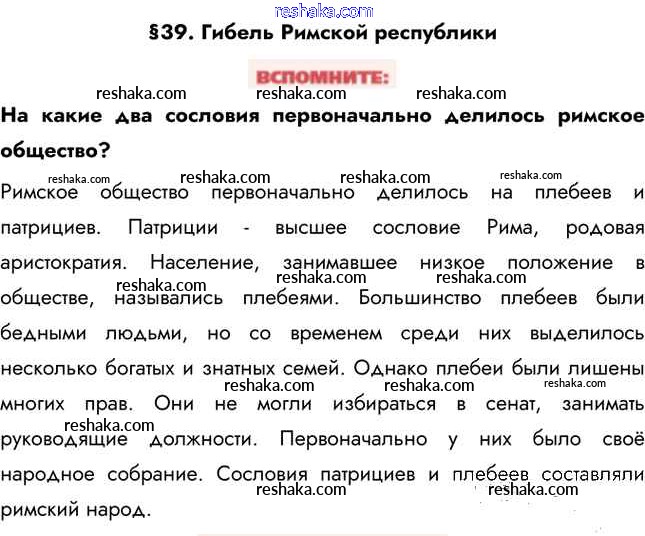 reshaka.com

§39. Гибель Римской республики

ВСПОМНИТЕ:

reshaka.com reshaka.com reshaka.com

На какие два сословия первоначально делилось римское общество?

reshaka.com reshaka.com reshaka.com reshaka.com

Римское общество первоначально делилось на плебеев и патрициев. Патриции - высшее сословие Рима, родовая аристократия. Население, занимавшее низкое положение в обществе, назывались плебеями. Большинство плебеев были бедными людьми, но со временем среди них выделилось несколько богатых и знатных семей. Однако плебеи были лишены многих прав. Они не могли избираться в сенат, занимать руководящие должности. Первоначально у них было своё народное собрание. Сословия патрициев и плебеев составляли римский народ.

reshaka.com reshaka.com reshaka.com reshaka.com reshaka.com reshaka.com reshaka.com reshaka.com reshaka.com